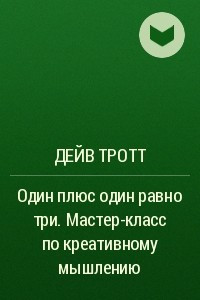 ДЕЙВ ТРОТТ

Один плюс один равно три. Мастер-класс по креативному мышлению